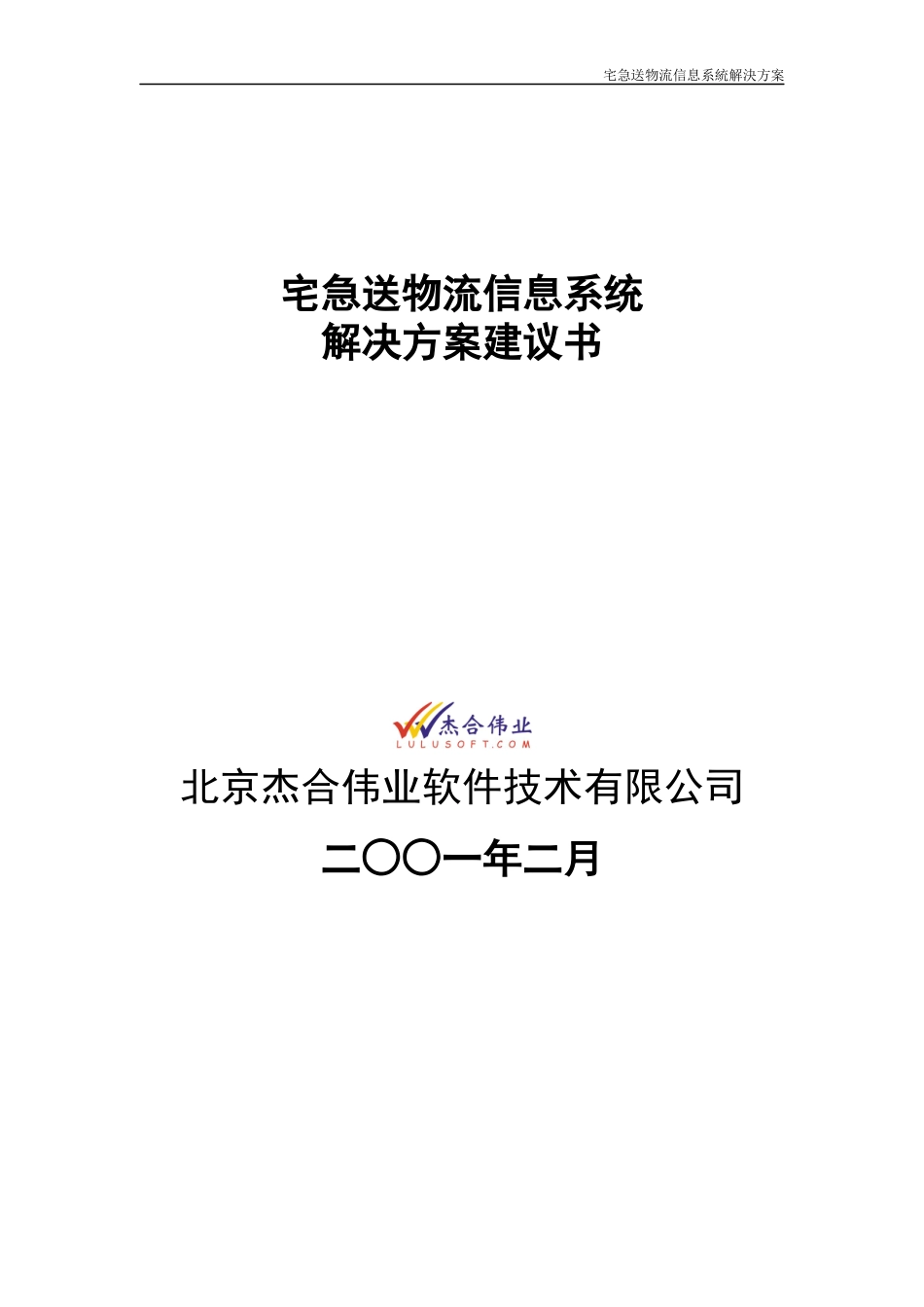 宅急送物流信息系统解决方案

宅急送物流信息系统
解决方案建议书

杰合伟业
LULUSOFT.COM

北京杰合伟业软件技术有限公司

二〇〇一年二月